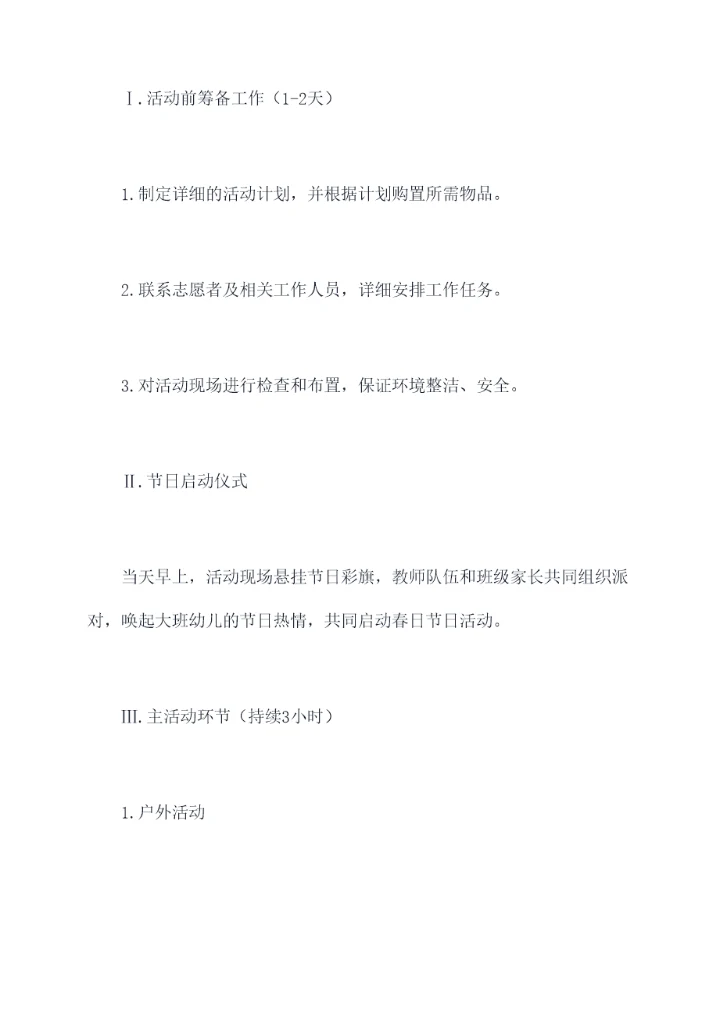 Ⅰ.活动前筹备工作（1-2天）

1.制定详细的活动计划，并根据计划购置所需物品。

2.联系志愿者及相关工作人员，详细安排工作任务。

3.对活动现场进行检查和布置，保证环境整洁、安全。

Ⅱ.节日启动仪式

当天早上，活动现场悬挂节日彩旗，教师队伍和班级家长共同组织派对，唤起大班幼儿的节日热情，共同启动春日节日活动。

Ⅲ.主活动环节（持续3小时）

1.户外活动